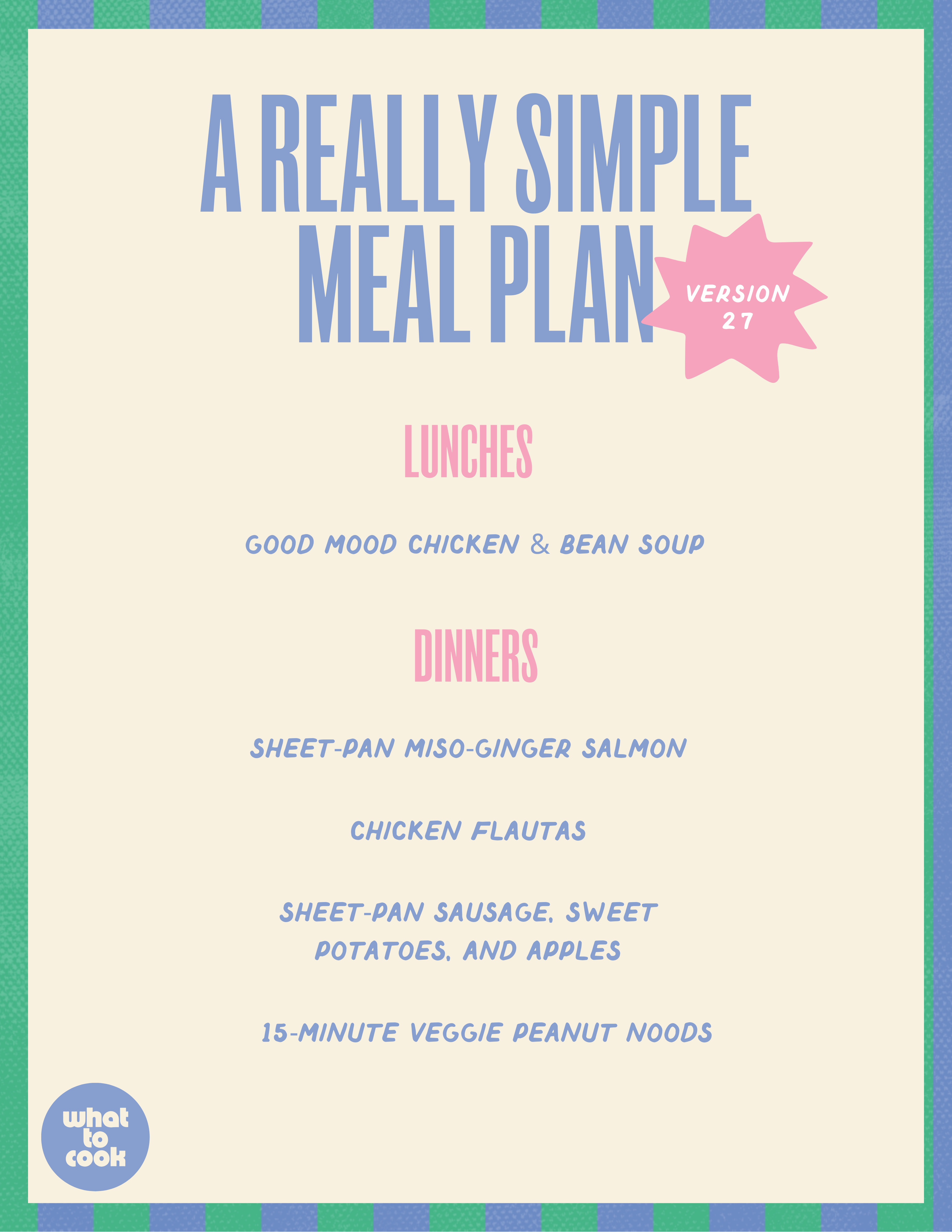 A REALLY SIMPLE MEAL PLAN

VERSION 27

LUNCHES

GOOD MOOD CHICKEN & BEAN SOUP

DINNERS

SHEET-PAN MISO-GINGER SALMON

CHICKEN FLAUTAS

SHEET-PAN SAUSAGE, SWEET POTATOES, AND APPLES

15-MINUTE VEGGIE PEANUT NOODS

what
to
cook